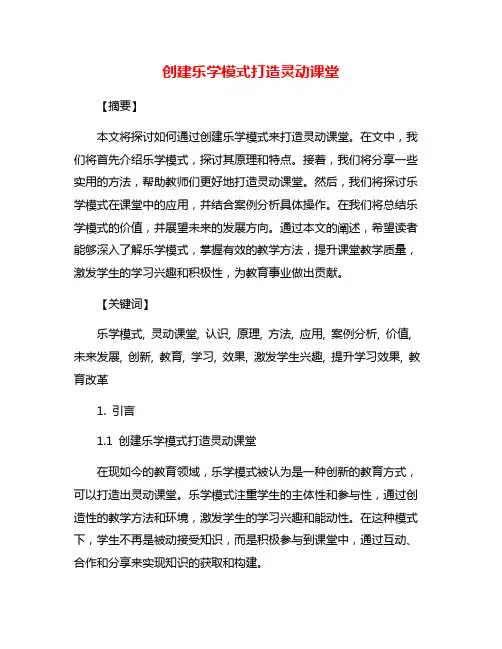 创建乐学模式打造灵动课堂

【摘要】

本文将探讨如何通过创建乐学模式来打造灵动课堂。在文中，我们将首先介绍乐学模式，探讨其原理和特点。接着，我们将分享一些实用的方法，帮助教师们更好地打造灵动课堂。然后，我们将探讨乐学模式在课堂中的应用，并结合案例分析具体操作。在我们将总结乐学模式的价值，并展望未来的发展方向。通过本文的阐述，希望读者能够深入了解乐学模式，掌握有效的教学方法，提升课堂教学质量，激发学生的学习兴趣和积极性，为教育事业做出贡献。

【关键词】

乐学模式, 灵动课堂, 认识, 原理, 方法, 应用, 案例分析, 价值, 未来发展, 创新, 教育, 学习, 效果, 激发学生兴趣, 提升学习效果, 教育改革

1. 引言

1.1 创建乐学模式打造灵动课堂

在现如今的教育领域，乐学模式被认为是一种创新的教育方式，可以打造出灵动课堂。乐学模式注重学生的主体性和参与性，通过创造性的教学方法和环境，激发学生的学习兴趣和能动性。在这种模式下，学生不再是被动接受知识，而是积极参与到课堂中，通过互动、合作和分享来实现知识的获取和构建。